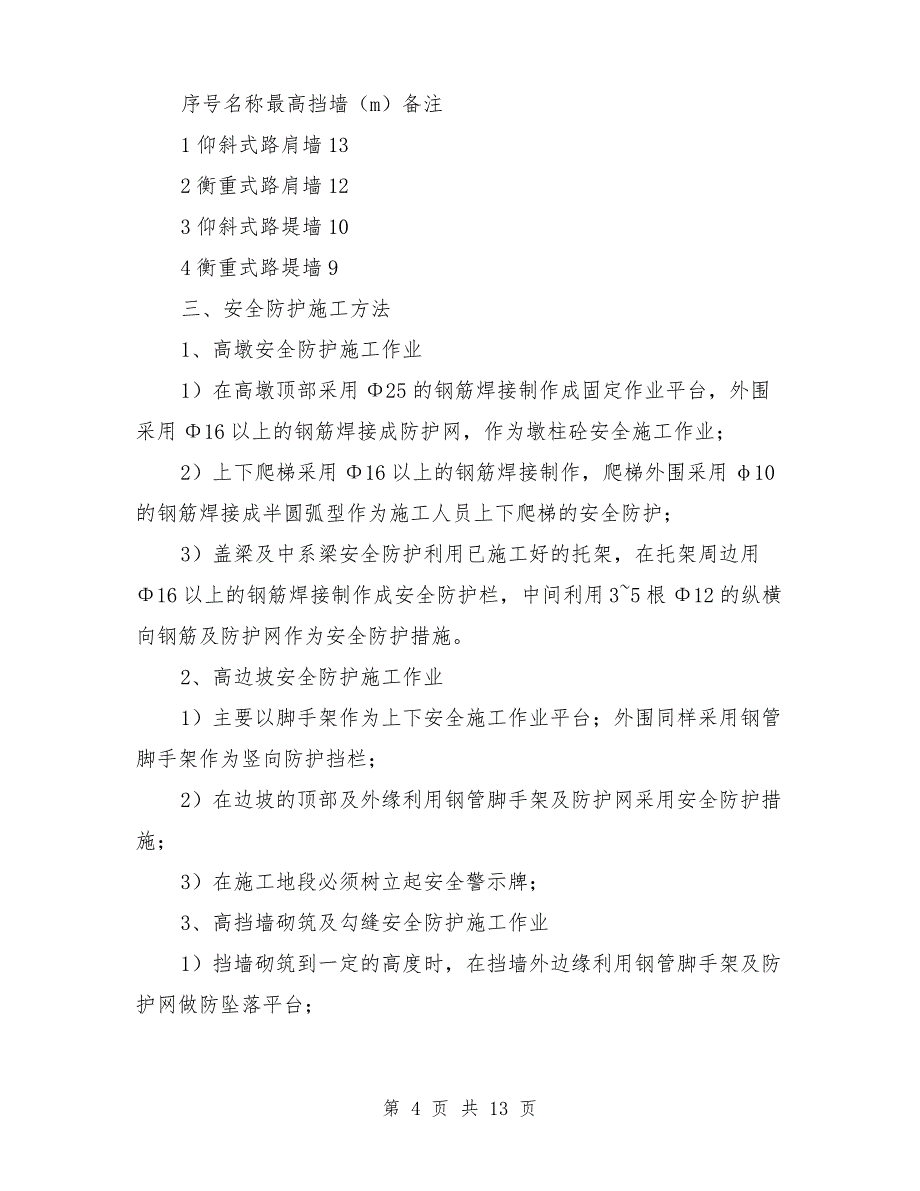 序号名称最高挡墙（m）备注

1 仰斜式路肩墙 13

2 衡重式路肩墙 12

3 仰斜式路堤墙 10

4 衡重式路堤墙 9

三、安全防护施工方法

1、高墩安全防护施工作业

1）在高墩顶部采用 Φ25 的钢筋焊接制作成固定作业平台，外围采用 Φ16 以上的钢筋焊接成防护网，作为墩柱砼安全施工作业；

2）上下爬梯采用 Φ16 以上的钢筋焊接制作，爬梯外围采用 φ10 的钢筋焊接成半圆弧型作为施工人员上下爬梯的安全防护；

3）盖梁及中系梁安全防护利用已施工好的托架，在托架周边用 Φ16 以上的钢筋焊接制作成安全防护栏，中间利用 3~5 根 Φ12 的纵横向钢筋及防护网作为安全防护措施。

2、高边坡安全防护施工作业

1）主要以脚手架作为上下安全施工作业平台；外围同样采用钢管脚手架作为竖向防护挡栏；

2）在边坡的顶部及外缘利用钢管脚手架及防护网采用安全防护措施；

3）在施工地段必须树立起安全警示牌；

3、高挡墙砌筑及勾缝安全防护施工作业

1）挡墙砌筑到一定的高度时，在挡墙外边缘利用钢管脚手架及防护网做防坠落平台；

第 4 页 共 13 页